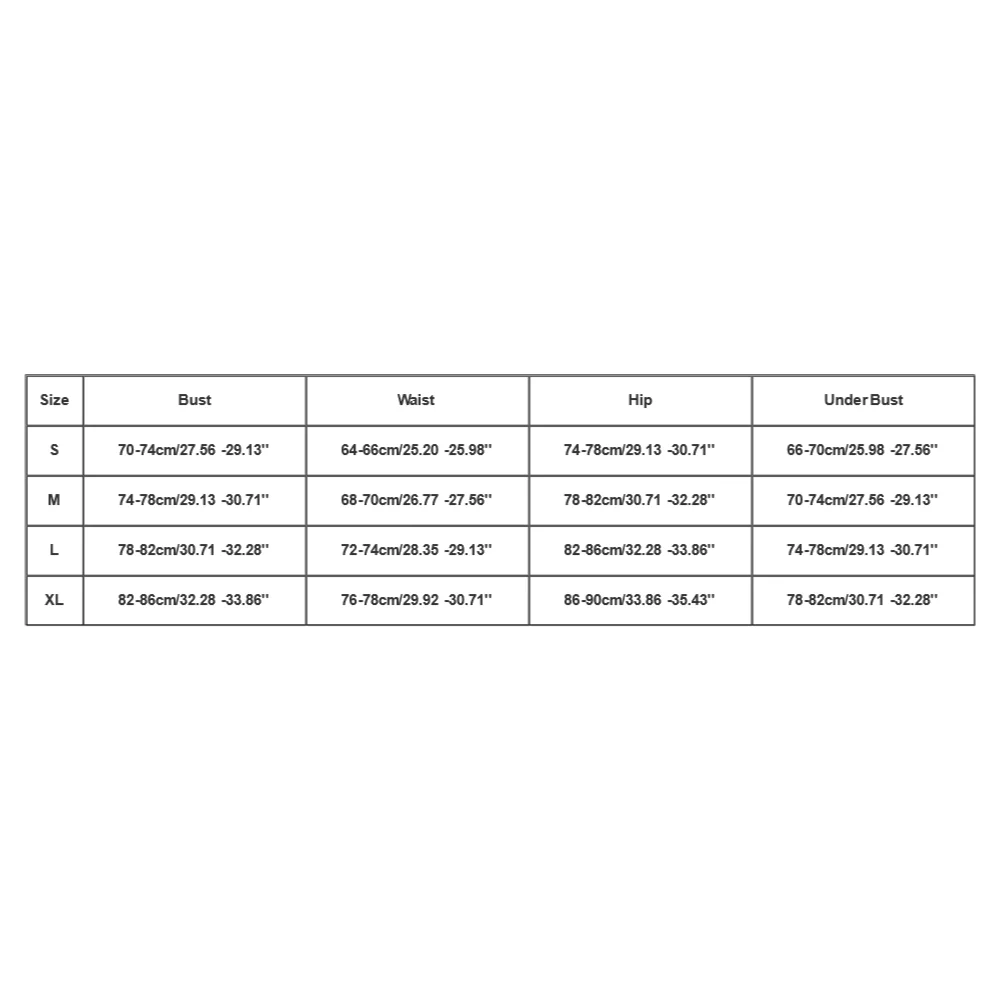 | Size | Bust | Waist | Hip | Under Bust |
|---|---|---|---|---|
| S | 70-74cm/27.56 -29.13'' | 64-66cm/25.20 -25.98'' | 74-78cm/29.13 -30.71'' | 66-70cm/25.98 -27.56'' |
| M | 74-78cm/29.13 -30.71'' | 68-70cm/26.77 -27.56'' | 78-82cm/30.71 -32.28'' | 70-74cm/27.56 -29.13'' |
| L | 78-82cm/30.71 -32.28'' | 72-74cm/28.35 -29.13'' | 82-86cm/32.28 -33.86'' | 74-78cm/29.13 -30.71'' |
| XL | 82-86cm/32.28 -33.86'' | 76-78cm/29.92 -30.71'' | 86-90cm/33.86 -35.43'' | 78-82cm/30.71 -32.28'' |